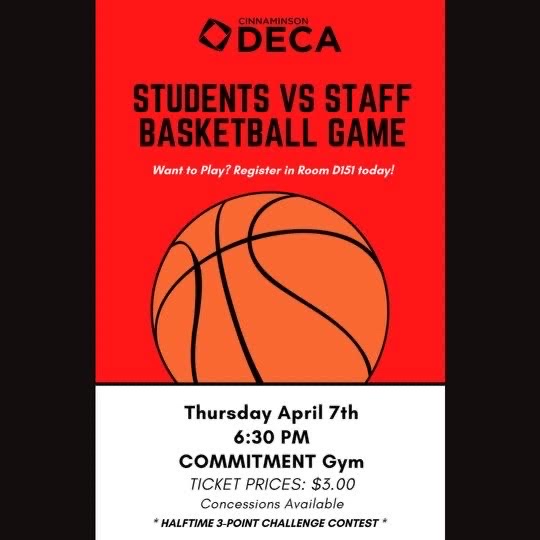 CINNAMINSON
DECA

STUDENTS VS STAFF
BASKETBALL GAME

Want to Play? Register in Room D151 today!

Thursday April 7th
6:30 PM
COMMITMENT Gym
TICKET PRICES: $3.00
Concessions Available
* HALFTIME 3-POINT CHALLENGE CONTEST *